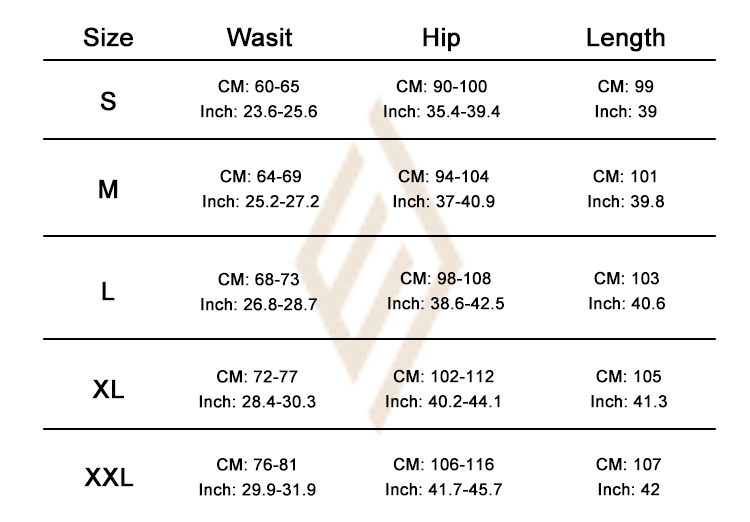 | Size | Wasit | Hip | Length |
|---|---|---|---|
| S | CM: 60-65 Inch: 23.6-25.6 | CM: 90-100 Inch: 35.4-39.4 | CM: 99 Inch: 39 |
| M | CM: 64-69 Inch: 25.2-27.2 | CM: 94-104 Inch: 37-40.9 | CM: 101 Inch: 39.8 |
| L | CM: 68-73 Inch: 26.8-28.7 | CM: 98-108 Inch: 38.6-42.5 | CM: 103 Inch: 40.6 |
| XL | CM: 72-77 Inch: 28.4-30.3 | CM: 102-112 Inch: 40.2-44.1 | CM: 105 Inch: 41.3 |
| XXL | CM: 76-81 Inch: 29.9-31.9 | CM: 106-116 Inch: 41.7-45.7 | CM: 107 Inch: 42 |